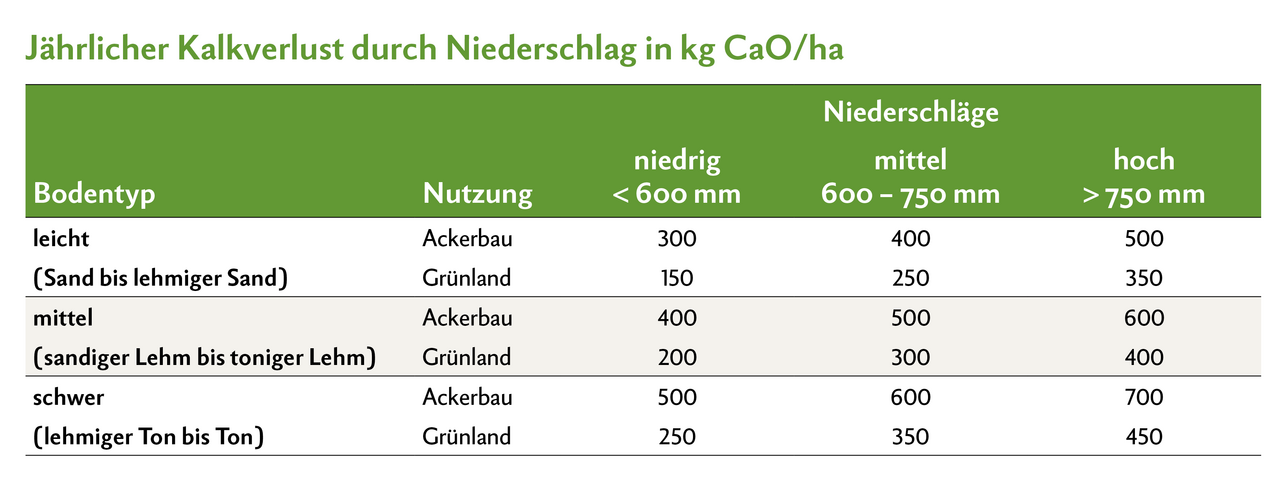 Jährlicher Kalkverlust durch Niederschlag in kg CaO/ha

| Bodentyp | Nutzung | Niederschläge niedrig < 600 mm | Niederschläge mittel 600 – 750 mm | Niederschläge hoch > 750 mm |
|---|---|---|---|---|
| leicht | Ackerbau | 300 | 400 | 500 |
| (Sand bis lehmiger Sand) | Grünland | 150 | 250 | 350 |
| mittel | Ackerbau | 400 | 500 | 600 |
| (sandiger Lehm bis toniger Lehm) | Grünland | 200 | 300 | 400 |
| schwer | Ackerbau | 500 | 600 | 700 |
| (lehmiger Ton bis Ton) | Grünland | 250 | 350 | 450 |